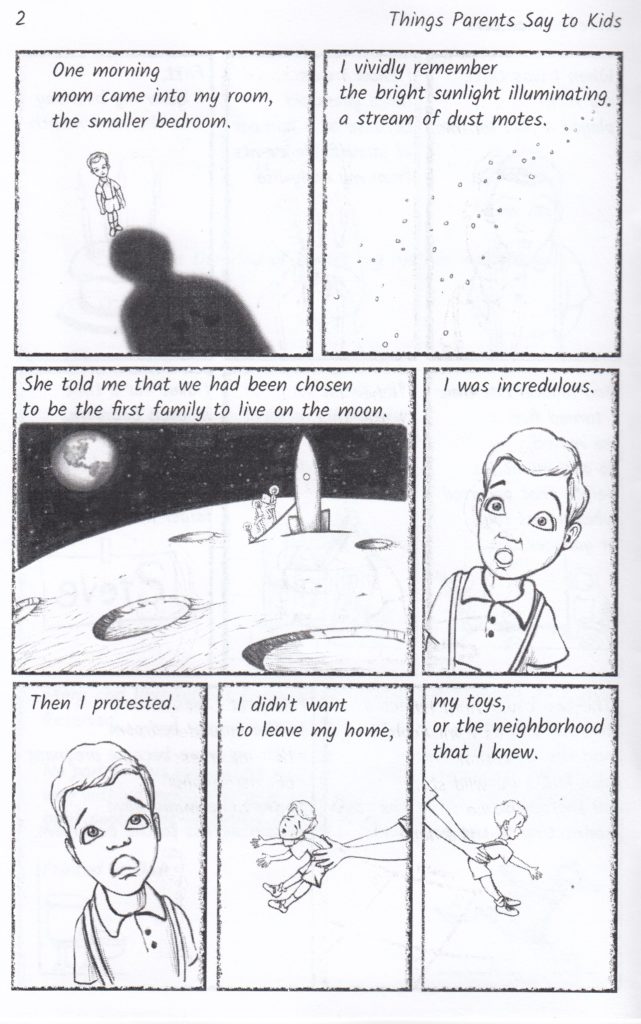 2

Things Parents Say to Kids

One morning mom came into my room, the smaller bedroom.

I vividly remember the bright sunlight illuminating a stream of dust motes.

She told me that we had been chosen to be the first family to live on the moon.

I was incredulous.

Then I protested.

I didn't want to leave my home,

my toys, or the neighborhood that I knew.